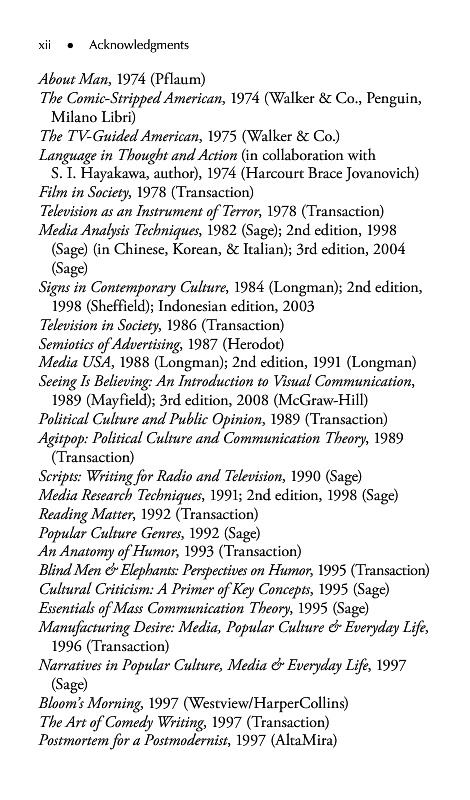 xii • Acknowledgments

About Man, 1974 (Pflaum)
The Comic-Stripped American, 1974 (Walker & Co., Penguin, Milano Libri)
The TV-Guided American, 1975 (Walker & Co.)
Language in Thought and Action (in collaboration with S. I. Hayakawa, author), 1974 (Harcourt Brace Jovanovich)
Film in Society, 1978 (Transaction)
Television as an Instrument of Terror, 1978 (Transaction)
Media Analysis Techniques, 1982 (Sage); 2nd edition, 1998 (Sage) (in Chinese, Korean, & Italian); 3rd edition, 2004 (Sage)
Signs in Contemporary Culture, 1984 (Longman); 2nd edition, 1998 (Sheffield); Indonesian edition, 2003
Television in Society, 1986 (Transaction)
Semiotics of Advertising, 1987 (Herodot)
Media USA, 1988 (Longman); 2nd edition, 1991 (Longman)
Seeing Is Believing: An Introduction to Visual Communication, 1989 (Mayfield); 3rd edition, 2008 (McGraw-Hill)
Political Culture and Public Opinion, 1989 (Transaction)
Agitpop: Political Culture and Communication Theory, 1989 (Transaction)
Scripts: Writing for Radio and Television, 1990 (Sage)
Media Research Techniques, 1991; 2nd edition, 1998 (Sage)
Reading Matter, 1992 (Transaction)
Popular Culture Genres, 1992 (Sage)
An Anatomy of Humor, 1993 (Transaction)
Blind Men & Elephants: Perspectives on Humor, 1995 (Transaction)
Cultural Criticism: A Primer of Key Concepts, 1995 (Sage)
Essentials of Mass Communication Theory, 1995 (Sage)
Manufacturing Desire: Media, Popular Culture & Everyday Life, 1996 (Transaction)
Narratives in Popular Culture, Media & Everyday Life, 1997 (Sage)
Bloom's Morning, 1997 (Westview/HarperCollins)
The Art of Comedy Writing, 1997 (Transaction)
Postmortem for a Postmodernist, 1997 (AltaMira)